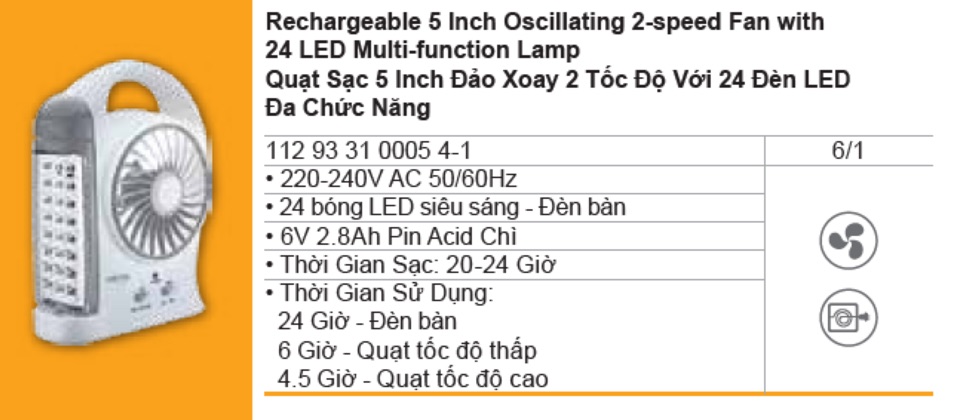 Rechargeable 5 Inch Oscillating 2-speed Fan with 24 LED Multi-function Lamp
Quạt Sạc 5 Inch Đảo Xoay 2 Tốc Độ Với 24 Đèn LED Đa Chức Năng

| 112 93 31 0005 4-1 | 6/1 |
|---|---|
| • 220-240V AC 50/60Hz | |
| • 24 bóng LED siêu sáng - Đèn bàn | |
| • 6V 2.8Ah Pin Acid Chì | |
| • Thời Gian Sạc: 20-24 Giờ | |
| • Thời Gian Sử Dụng: 24 Giờ - Đèn bàn 6 Giờ - Quạt tốc độ thấp 4.5 Giờ - Quạt tốc độ cao | |